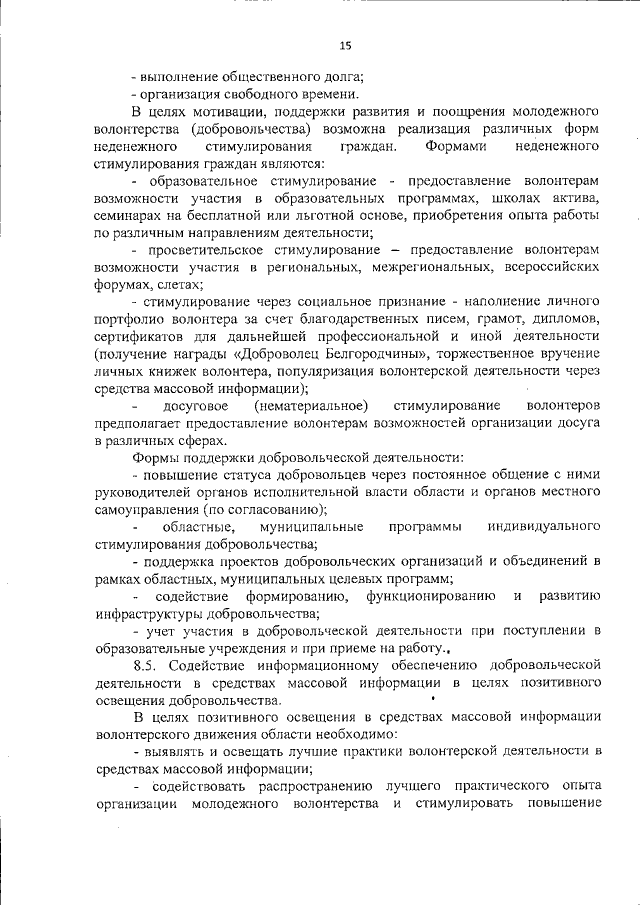 15

- выполнение общественного долга;
- организация свободного времени.

В целях мотивации, поддержки развития и поощрения молодежного волонтерства (добровольчества) возможна реализация различных форм неденежного стимулирования граждан. Формами неденежного стимулирования граждан являются:

- образовательное стимулирование - предоставление волонтерам возможности участия в образовательных программах, школах актива, семинарах на бесплатной или льготной основе, приобретения опыта работы по различным направлениям деятельности;

- просветительское стимулирование – предоставление волонтерам возможности участия в региональных, межрегиональных, всероссийских форумах, слетах;

- стимулирование через социальное признание - наполнение личного портфолио волонтера за счет благодарственных писем, грамот, дипломов, сертификатов для дальнейшей профессиональной и иной деятельности (получение награды «Доброволец Белгородчины», торжественное вручение личных книжек волонтера, популяризация волонтерской деятельности через средства массовой информации);

- досуговое (нематериальное) стимулирование волонтеров предполагает предоставление волонтерам возможностей организации досуга в различных сферах.

Формы поддержки добровольческой деятельности:

- повышение статуса добровольцев через постоянное общение с ними руководителей органов исполнительной власти области и органов местного самоуправления (по согласованию);

- областные, муниципальные программы индивидуального стимулирования добровольчества;

- поддержка проектов добровольческих организаций и объединений в рамках областных, муниципальных целевых программ;

- содействие формированию, функционированию и развитию инфраструктуры добровольчества;

- учет участия в добровольческой деятельности при поступлении в образовательные учреждения и при приеме на работу.

8.5. Содействие информационному обеспечению добровольческой деятельности в средствах массовой информации в целях позитивного освещения добровольчества.

В целях позитивного освещения в средствах массовой информации волонтерского движения области необходимо:

- выявлять и освещать лучшие практики волонтерской деятельности в средствах массовой информации;

- содействовать распространению лучшего практического опыта организации молодежного волонтерства и стимулировать повышение